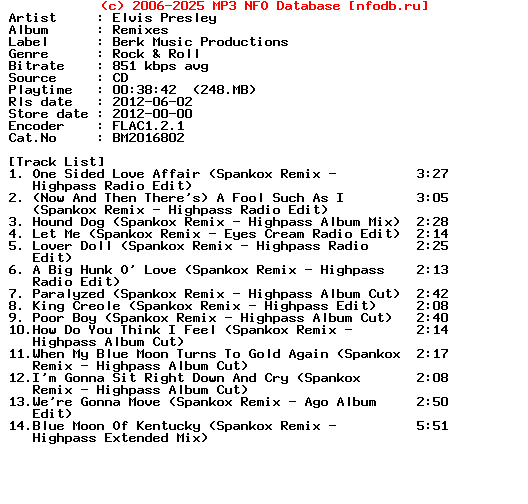 (c) 2006-2025 MP3 NFO Database [nfodb.ru]
Artist : Elvis Presley
Album : Remixes
Label : Berk Music Productions
Genre : Rock & Roll
Bitrate : 851 kbps avg
Source : CD
Playtime : 00:38:42 (248.MB)
Rls date : 2012-06-02
Store date : 2012-00-00
Encoder : FLAC1.2.1
Cat.No : BM2016802

[Track List]
1. One Sided Love Affair (Spankox Remix - Highpass Radio Edit) 3:27
2. (Now And Then There's) A Fool Such As I (Spankox Remix - Highpass Radio Edit) 3:05
3. Hound Dog (Spankox Remix - Highpass Album Mix) 2:28
4. Let Me (Spankox Remix - Eyes Cream Radio Edit) 2:14
5. Lover Doll (Spankox Remix - Highpass Radio Edit) 2:25
6. A Big Hunk O' Love (Spankox Remix - Highpass Radio Edit) 2:13
7. Paralyzed (Spankox Remix - Highpass Album Cut) 2:42
8. King Creole (Spankox Remix - Highpass Edit) 2:08
9. Poor Boy (Spankox Remix - Highpass Album Cut) 2:40
10.How Do You Think I Feel (Spankox Remix - Highpass Album Cut) 2:14
11.When My Blue Moon Turns To Gold Again (Spankox Remix - Highpass Album Cut) 2:17
12.I'm Gonna Sit Right Down And Cry (Spankox Remix - Highpass Album Cut) 2:08
13.We're Gonna Move (Spankox Remix - Ago Album Edit) 2:50
14.Blue Moon Of Kentucky (Spankox Remix - Highpass Extended Mix) 5:51